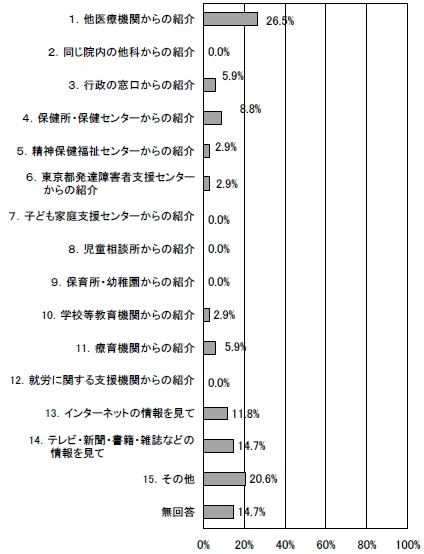 1. 他医療機関からの紹介 26.5%

2. 同じ院内の他科からの紹介 0.0%

3. 行政の窓口からの紹介 5.9%

4. 保健所・保健センターからの紹介 8.8%

5. 精神保健福祉センターからの紹介 2.9%

6. 東京都発達障害者支援センターからの紹介 2.9%

7. 子ども家庭支援センターからの紹介 0.0%

8. 児童相談所からの紹介 0.0%

9. 保育所・幼稚園からの紹介 0.0%

10. 学校等教育機関からの紹介 2.9%

11. 療育機関からの紹介 5.9%

12. 就労に関する支援機関からの紹介 0.0%

13. インターネットの情報を見て 11.8%

14. テレビ・新聞・書籍・雑誌などの情報を見て 14.7%

15. その他 20.6%

無回答 14.7%

0% 20% 40% 60% 80% 100%